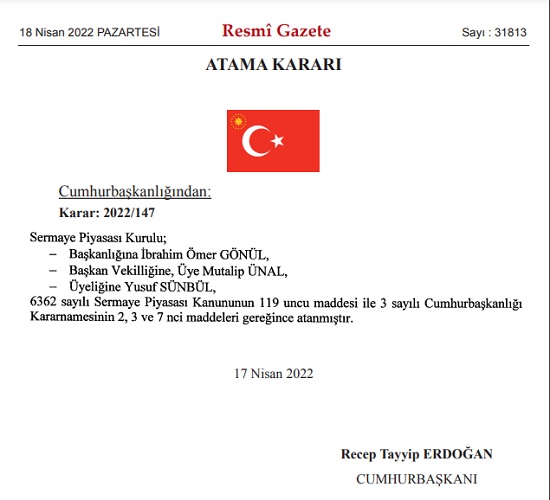 18 Nisan 2022 PAZARTESİ

Resmî Gazete

Sayı : 31813

ATAMA KARARI

Cumhurbaşkanlığından:

Karar: 2022/147

Sermaye Piyasası Kurulu;
– Başkanlığına İbrahim Ömer GÖNÜL,
– Başkan Vekilliğine, Üye Mutalip ÜNAL,
– Üyeliğine Yusuf SÜNBÜL,
6362 sayılı Sermaye Piyasası Kanununun 119 uncu maddesi ile 3 sayılı Cumhurbaşkanlığı Kararnamesinin 2, 3 ve 7 nci maddeleri gereğince atanmıştır.

17 Nisan 2022

Recep Tayyip ERDOĞAN
CUMHURBAŞKANI